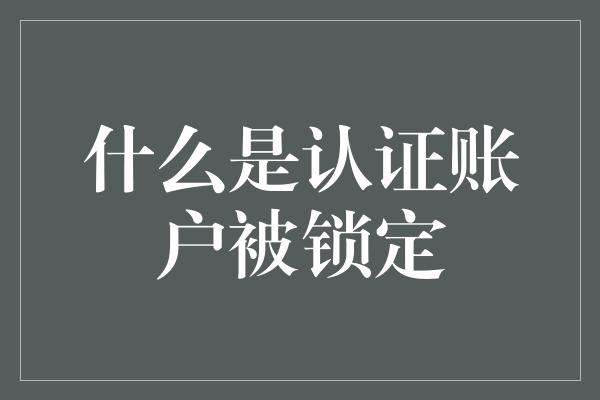 什么是认证账户被锁定